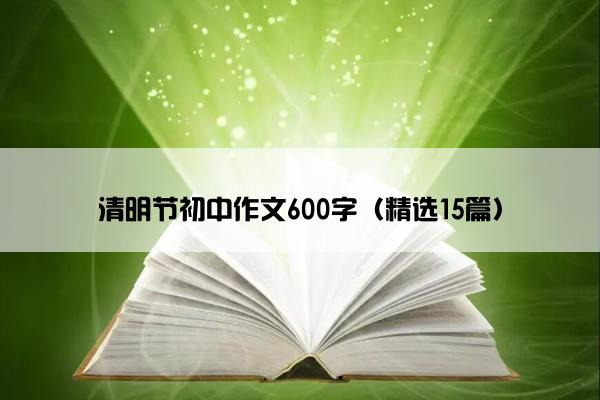 清明节初中作文600字（精选15篇）